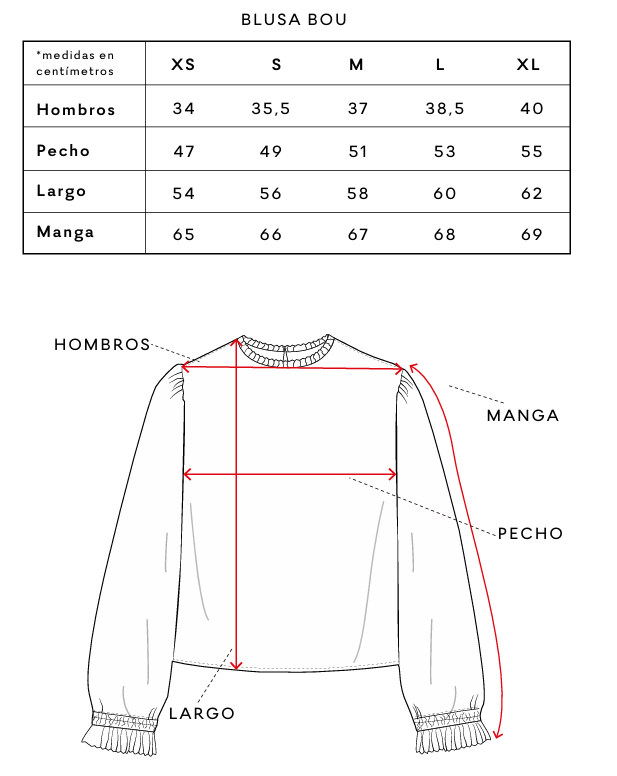 BLUSA BOU

| *medidas en centímetros | XS | S | M | L | XL |
|---|---|---|---|---|---|
| Hombros | 34 | 35,5 | 37 | 38,5 | 40 |
| Pecho | 47 | 49 | 51 | 53 | 55 |
| Largo | 54 | 56 | 58 | 60 | 62 |
| Manga | 65 | 66 | 67 | 68 | 69 |

HOMBROS

MANGA

PECHO

LARGO